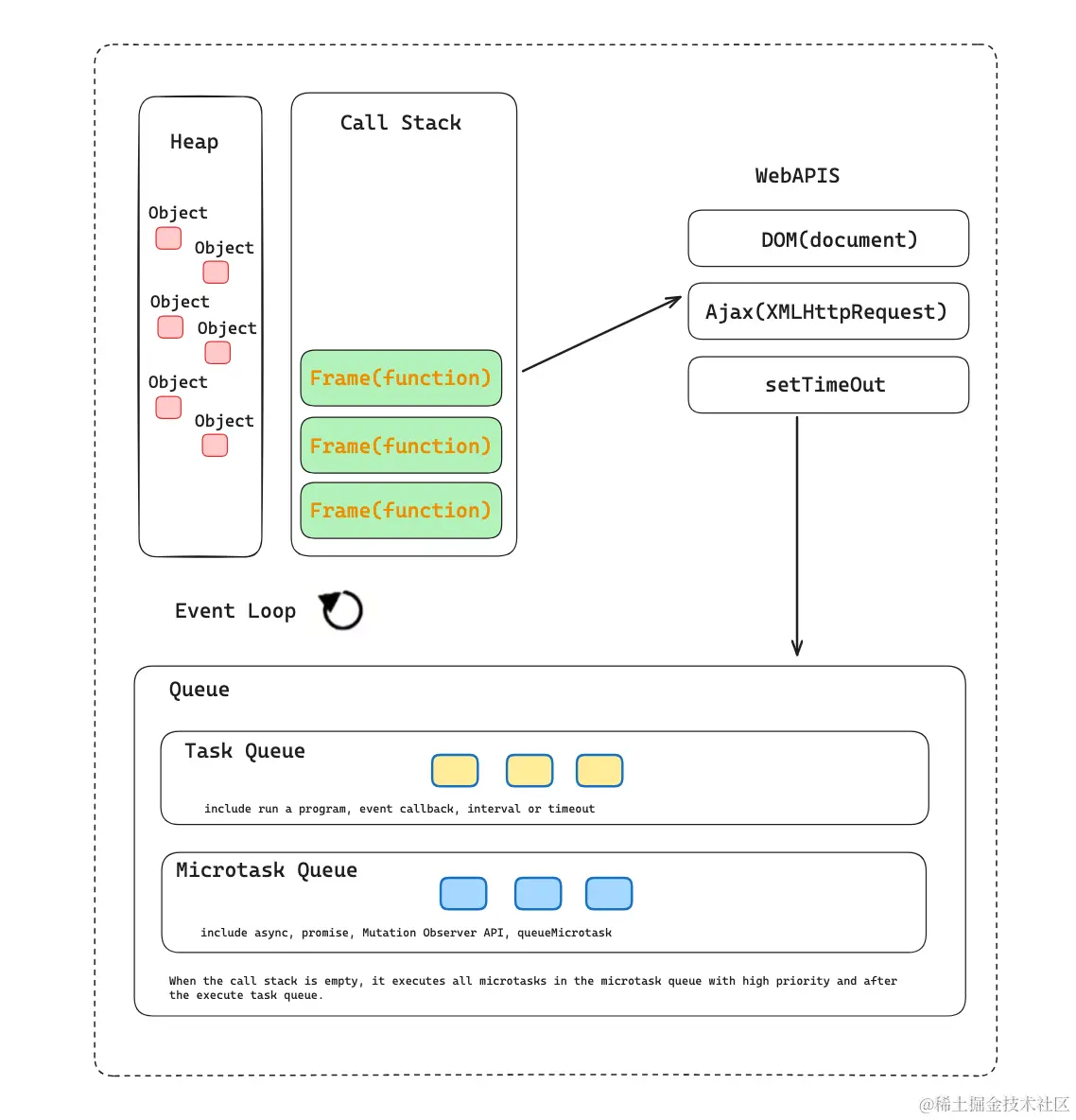 Heap

Object

Object

Object

Object

Object

Object

Call Stack

Frame(function)

Frame(function)

Frame(function)

WebAPIS

DOM(document)

Ajax(XMLHttpRequest)

setTimeOut

Event Loop

Queue

Task Queue

include run a program, event callback, interval or timeout

Microtask Queue

include async, promise, Mutation Observer API, queueMicrotask

When the call stack is empty, it executes all microtasks in the microtask queue with high priority and after the execute task queue.

@稀土掘金技术社区